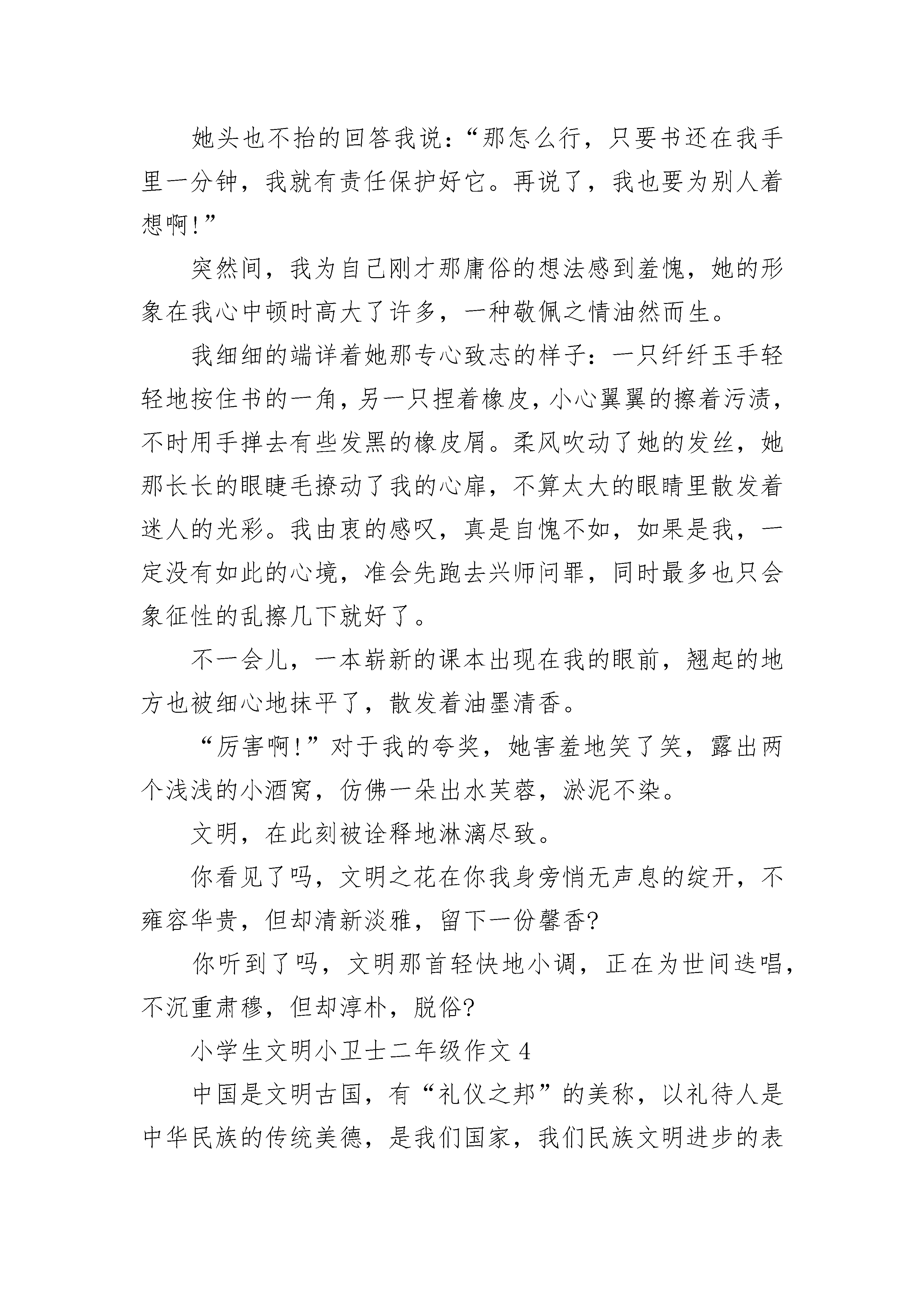 她头也不抬的回答我说：“那怎么行，只要书还在我手里一分钟，我就有责任保护好它。再说了，我也要为别人着想啊!”

突然间，我为自己刚才那庸俗的想法感到羞愧，她的形象在我心中顿时高大了许多，一种敬佩之情油然而生。

我细细的端详着她那专心致志的样子：一只纤纤玉手轻轻地按住书的一角，另一只捏着橡皮，小心翼翼的擦着污渍，不时用手掸去有些发黑的橡皮屑。柔风吹动了她的发丝，她那长长的眼睫毛撩动了我的心扉，不算太大的眼睛里散发着迷人的光彩。我由衷的感叹，真是自愧不如，如果是我，一定没有如此的心境，准会先跑去兴师问罪，同时最多也只会象征性的乱擦几下就好了。

不一会儿，一本崭新的课本出现在我的眼前，翘起的地方也被细心地抹平了，散发着油墨清香。

“厉害啊!”对于我的夸奖，她害羞地笑了笑，露出两个浅浅的小酒窝，仿佛一朵出水芙蓉，淤泥不染。

文明，在此刻被诠释地淋漓尽致。

你看见了吗，文明之花在你我身旁悄无声息的绽开，不雍容华贵，但却清新淡雅，留下一份馨香?

你听到了吗，文明那首轻快地小调，正在为世间迭唱，不沉重肃穆，但却淳朴，脱俗?

小学生文明小卫士二年级作文 4

中国是文明古国，有“礼仪之邦”的美称，以礼待人是中华民族的传统美德，是我们国家，我们民族文明进步的表